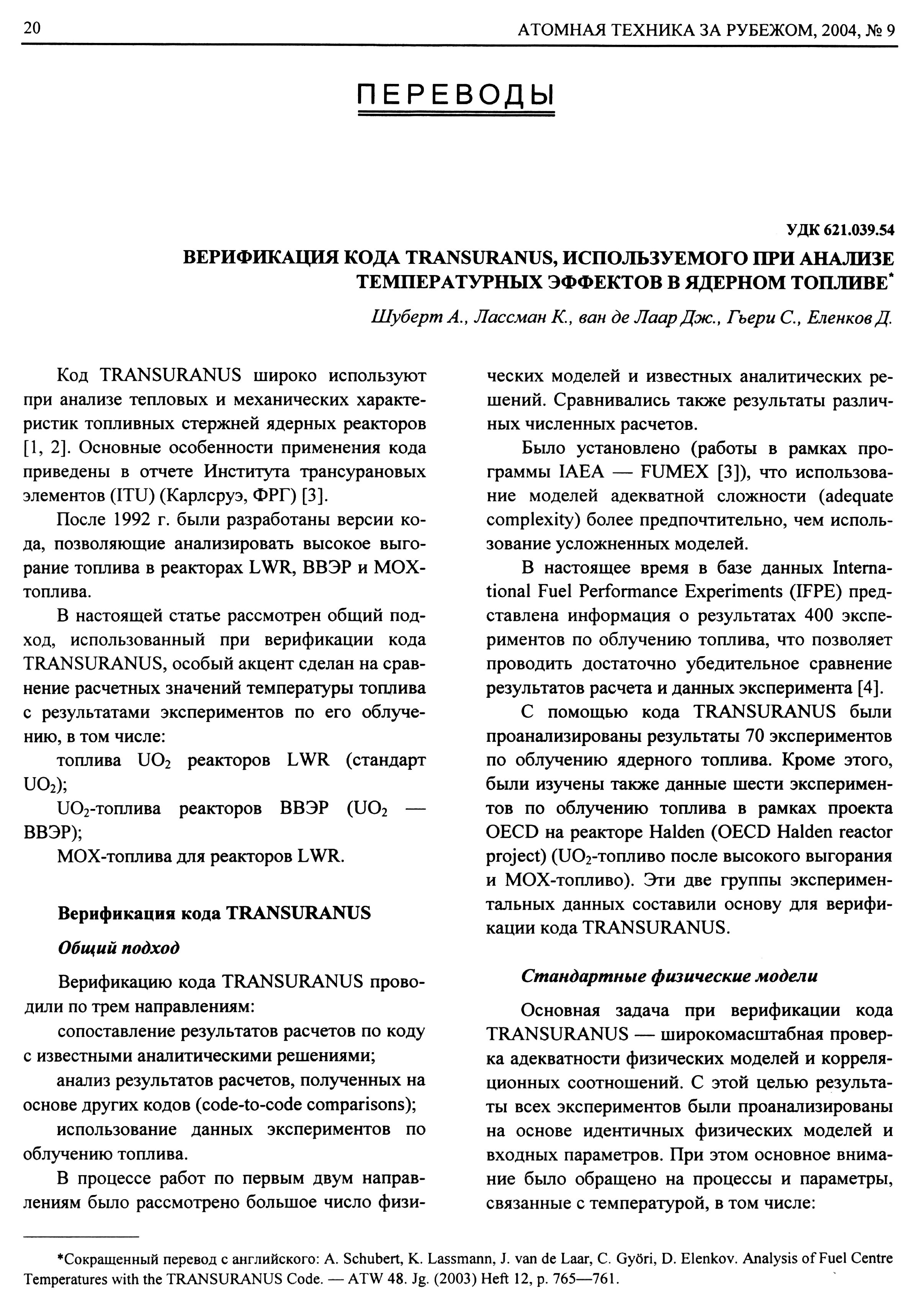 20 АТОМНАЯ ТЕХНИКА ЗА РУБЕЖОМ, 2004, № 9

ПЕРЕВОДЫ

УДК 621.039.54

ВЕРИФИКАЦИЯ КОДА TRANSURANUS, ИСПОЛЬЗУЕМОГО ПРИ АНАЛИЗЕ ТЕМПЕРАТУРНЫХ ЭФФЕКТОВ В ЯДЕРНОМ ТОПЛИВЕ*

Шуберт А., Лассман К., ван де Лаар Дж., Гьери С., Еленков Д.

Код TRANSURANUS широко используют при анализе тепловых и механических характеристик топливных стержней ядерных реакторов [1, 2]. Основные особенности применения кода приведены в отчете Института трансурановых элементов (ITU) (Карлсруэ, ФРГ) [3].

После 1992 г. были разработаны версии кода, позволяющие анализировать высокое выгорание топлива в реакторах LWR, ВВЭР и МОХ-топлива.

В настоящей статье рассмотрен общий подход, использованный при верификации кода TRANSURANUS, особый акцент сделан на сравнение расчетных значений температуры топлива с результатами экспериментов по его облучению, в том числе:

топлива $UO_2$ реакторов LWR (стандарт $UO_2$);

$UO_2$-топлива реакторов ВВЭР ($UO_2$ — ВВЭР);

МОХ-топлива для реакторов LWR.

Верификация кода TRANSURANUS

Общий подход

Верификацию кода TRANSURANUS проводили по трем направлениям:

сопоставление результатов расчетов по коду с известными аналитическими решениями;

анализ результатов расчетов, полученных на основе других кодов (code-to-code comparisons);

использование данных экспериментов по облучению топлива.

В процессе работ по первым двум направлениям было рассмотрено большое число физических моделей и известных аналитических решений. Сравнивались также результаты различных численных расчетов.

Было установлено (работы в рамках программы IAEA — FUMEX [3]), что использование моделей адекватной сложности (adequate complexity) более предпочтительно, чем использование усложненных моделей.

В настоящее время в базе данных International Fuel Performance Experiments (IFPE) представлена информация о результатах 400 экспериментов по облучению топлива, что позволяет проводить достаточно убедительное сравнение результатов расчета и данных эксперимента [4].

С помощью кода TRANSURANUS были проанализированы результаты 70 экспериментов по облучению ядерного топлива. Кроме этого, были изучены также данные шести экспериментов по облучению топлива в рамках проекта OECD на реакторе Halden (OECD Halden reactor project) ($UO_2$-топливо после высокого выгорания и МОХ-топливо). Эти две группы экспериментальных данных составили основу для верификации кода TRANSURANUS.

Стандартные физические модели

Основная задача при верификации кода TRANSURANUS — широкомасштабная проверка адекватности физических моделей и корреляционных соотношений. С этой целью результаты всех экспериментов были проанализированы на основе идентичных физических моделей и входных параметров. При этом основное внимание было обращено на процессы и параметры, связанные с температурой, в том числе:

*Сокращенный перевод с английского: A. Schubert, K. Lassmann, J. van de Laar, C. Györi, D. Elenkov. Analysis of Fuel Centre Temperatures with the TRANSURANUS Code. — ATW 48. Jg. (2003) Heft 12, p. 765—761.